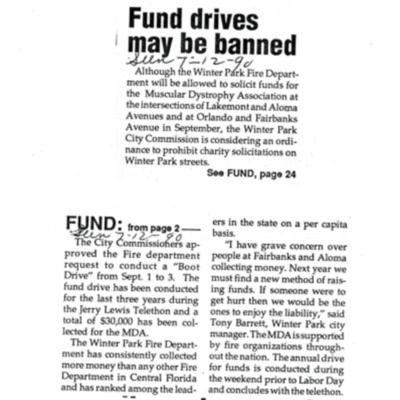 Fund drives may be banned

Sun 7-12-90

Although the Winter Park Fire Department will be allowed to solicit funds for the Muscular Dystrophy Association at the intersections of Lakemont and Aloma Avenues and at Orlando and Fairbanks Avenue in September, the Winter Park City Commission is considering an ordinance to prohibit charity solicitations on Winter Park streets.

See FUND, page 24

FUND: from page 2

Sun 7-12-90

The City Commissioners approved the Fire department request to conduct a "Boot Drive" from Sept. 1 to 3. The fund drive has been conducted for the last three years during the Jerry Lewis Telethon and a total of $30,000 has been collected for the MDA.

The Winter Park Fire Department has consistently collected more money than any other Fire Department in Central Florida and has ranked among the leaders in the state on a per capita basis.

"I have grave concern over people at Fairbanks and Aloma collecting money. Next year we must find a new method of raising funds. If someone were to get hurt then we would be the ones to enjoy the liability," said Tony Barrett, Winter Park city manager. The MDA is supported by fire organizations throughout the nation. The annual drive for funds is conducted during the weekend prior to Labor Day and concludes with the telethon.